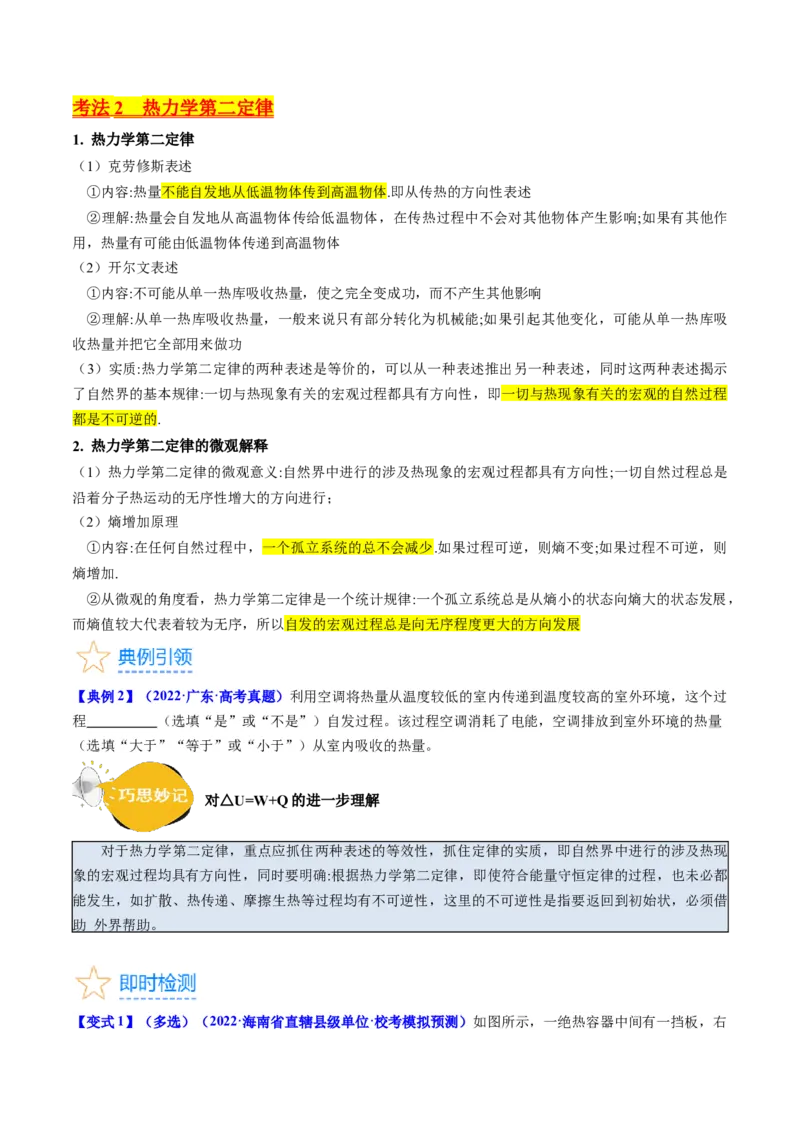 考法 2 热力学第二定律

1. 热力学第二定律

（1）克劳修斯表述

①内容:热量不能自发地从低温物体传到高温物体.即从传热的方向性表述

②理解:热量会自发地从高温物体传给低温物体，在传热过程中不会对其他物体产生影响;如果有其他作用，热量有可能由低温物体传递到高温物体

（2）开尔文表述

①内容:不可能从单一热库吸收热量，使之完全变成功，而不产生其他影响

②理解:从单一热库吸收热量，一般来说只有部分转化为机械能;如果引起其他变化，可能从单一热库吸收热量并把它全部用来做功

（3）实质:热力学第二定律的两种表述是等价的，可以从一种表述推出另一种表述，同时这两种表述揭示了自然界的基本规律:一切与热现象有关的宏观过程都具有方向性，即一切与热现象有关的宏观的自然过程都是不可逆的.

2. 热力学第二定律的微观解释

（1）热力学第二定律的微观意义:自然界中进行的涉及热现象的宏观过程都具有方向性;一切自然过程总是沿着分子热运动的无序性增大的方向进行;

（2）熵增加原理

①内容:在任何自然过程中，一个孤立系统的总不会减少.如果过程可逆，则熵不变;如果过程不可逆，则熵增加.

②从微观的角度看，热力学第二定律是一个统计规律:一个孤立系统总是从熵小的状态向熵大的状态发展，而熵值较大代表着较为无序，所以自发的宏观过程总是向无序程度更大的方向发展

典例引领

【典例 2】（2022·广东·高考真题）利用空调将热量从温度较低的室内传递到温度较高的室外环境，这个过程__________（选填“是”或“不是”）自发过程。该过程空调消耗了电能，空调排放到室外环境的热量（选填“大于”“等于”或“小于”）从室内吸收的热量。

巧思妙记

对△U=W+Q 的进一步理解

对于热力学第二定律，重点应抓住两种表述的等效性，抓住定律的实质，即自然界中进行的涉及热现象的宏观过程均具有方向性，同时要明确:根据热力学第二定律，即使符合能量守恒定律的过程，也未必都能发生，如扩散、热传递、摩擦生热等过程均有不可逆性，这里的不可逆性是指要返回到初始状，必须借助 外界帮助。

即时检测

【变式 1】（多选）（2022·海南省直辖县级单位·校考模拟预测）如图所示，一绝热容器中间有一挡板，右